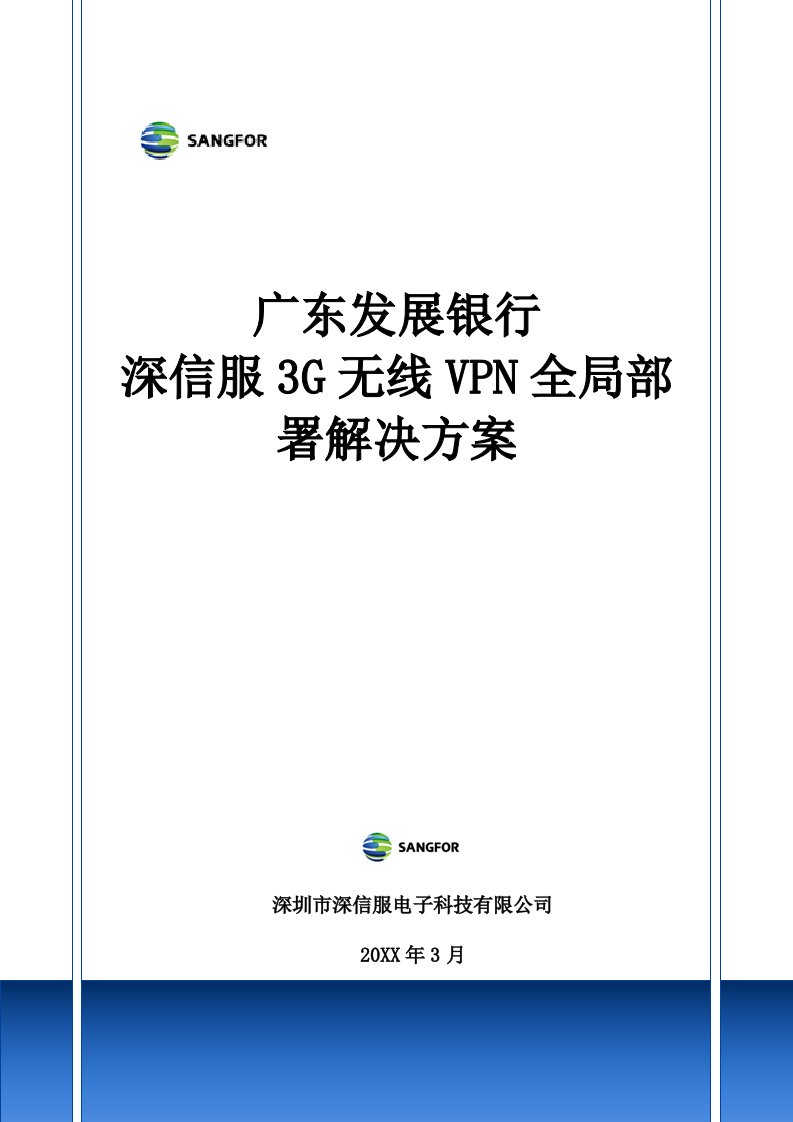 SANGFOR

广东发展银行
深信服 3G 无线 VPN 全局部署解决方案

SANGFOR

深圳市深信服电子科技有限公司

20XX 年 3 月